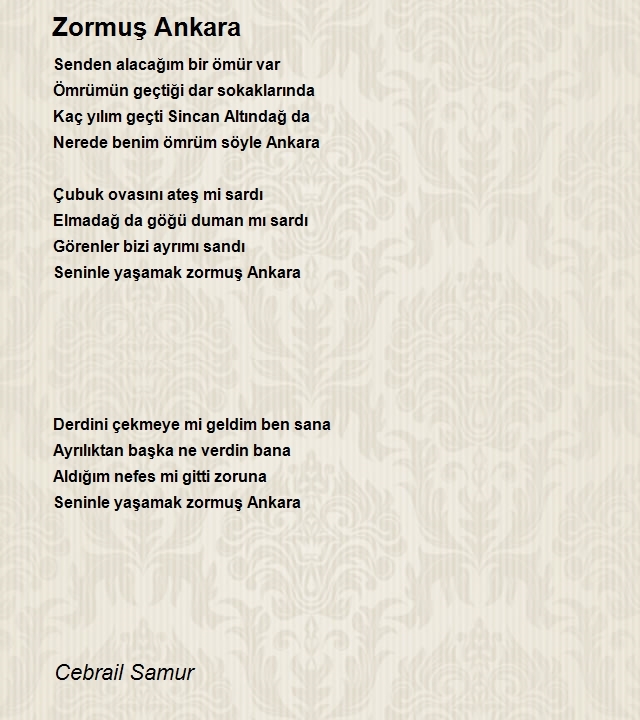 Zormuş Ankara

Senden alacağım bir ömür var
Ömrümün geçtiği dar sokaklarında
Kaç yılım geçti Sincan Altındağ da
Nerede benim ömrüm söyle Ankara

Çubuk ovasını ateş mi sardı
Elmadağ da göğü duman mı sardı
Görenler bizi ayrımı sandı
Seninle yaşamak zormuş Ankara

Derdini çekmeye mi geldim ben sana
Ayrılıktan başka ne verdin bana
Aldığım nefes mi gitti zoruna
Seninle yaşamak zormuş Ankara

Cebrail Samur